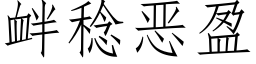 衅稔恶盈